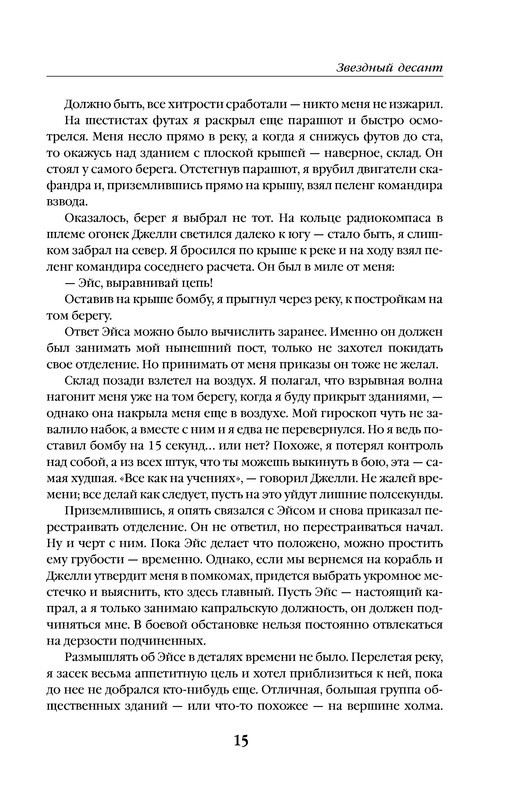 Звездный десант

Должно быть, все хитрости сработали — никто меня не изжарил.

На шестистах футах я раскрыл еще парашют и быстро осмотрелся. Меня несло прямо в реку, а когда я снижусь футов до ста, то окажусь над зданием с плоской крышей — наверное, склад. Он стоял у самого берега. Отстегнув парашют, я врубил двигатели скафандра и, приземлившись прямо на крышу, взял пеленг командира взвода.

Оказалось, берег я выбрал не тот. На кольце радиокомпаса в шлеме огонек Джелли светился далеко к югу — стало быть, я слишком забрал на север. Я бросился по крыше к реке и на ходу взял пеленг командира соседнего расчета. Он был в миле от меня:

— Эйс, выравнивай цепь!

Оставив на крыше бомбу, я прыгнул через реку, к постройкам на том берегу.

Ответ Эйса можно было вычислить заранее. Именно он должен был занимать мой нынешний пост, только не захотел покидать свое отделение. Но принимать от меня приказы он тоже не желал.

Склад позади взлетел на воздух. Я полагал, что взрывная волна нагонит меня уже на том берегу, когда я буду прикрыт зданиями, — однако она накрыла меня еще в воздухе. Мой гироскоп чуть не завалило набок, а вместе с ним и я едва не перевернулся. Но я ведь поставил бомбу на 15 секунд… или нет? Похоже, я потерял контроль над собой, а из всех штук, что ты можешь выкинуть в бою, эта — самая худшая. «Все как на учениях», — говорил Джелли. Не жалей времени; все делай как следует, пусть на это уйдут лишние полсекунды.

Приземлившись, я опять связался с Эйсом и снова приказал перестраивать отделение. Он не ответил, но перестраиваться начал. Ну и черт с ним. Пока Эйс делает что положено, можно простить ему грубости — временно. Однако, если мы вернемся на корабль и Джелли утвердит меня в помкомах, придется выбрать укромное местечко и выяснить, кто здесь главный. Пусть Эйс — настоящий капрал, а я только занимаю капральскую должность, он должен подчиняться мне. В боевой обстановке нельзя постоянно отвлекаться на дерзости подчиненных.

Размышлять об Эйсе в деталях времени не было. Перелетая реку, я засек весьма аппетитную цель и хотел приблизиться к ней, пока до нее не добрался кто-нибудь еще. Отличная, большая группа общественных зданий — или что-то похожее — на вершине холма.

15